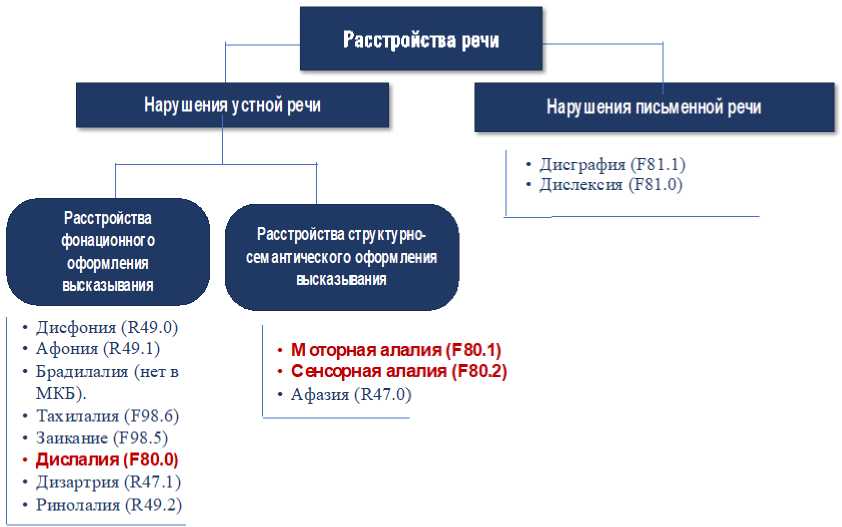 Расстройства речи

Нарушения устной речи

Нарушения письменной речи

• Дисграфия (F81.1)
• Дислексия (F81.0)

Расстройства фонационного оформления высказывания

Расстройства структурно-семантического оформления высказывания

• Дисфония (R49.0)
• Афония (R49.1)
• Брадилалия (нет в МКБ).
• Тахилалия (F98.6)
• Заикание (F98.5)
• Дислалия (F80.0)
• Дизартрия (R47.1)
• Ринолалия (R49.2)

• Моторная алалия (F80.1)
• Сенсорная алалия (F80.2)
• Афазия (R47.0)